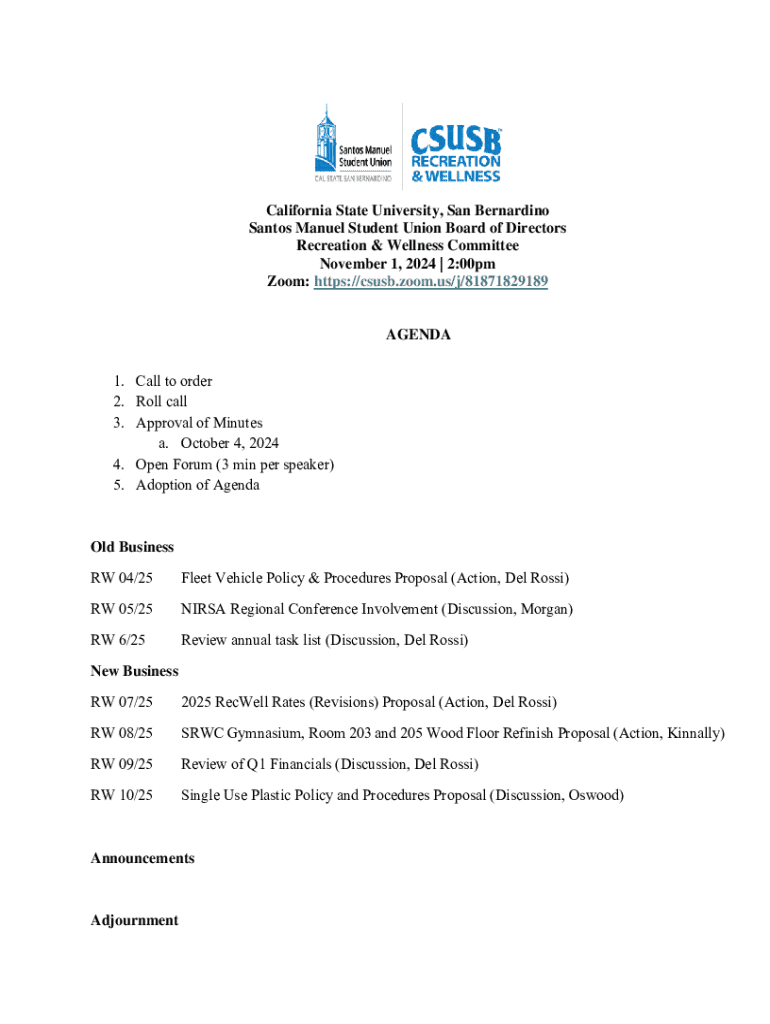 Santos Manuel Student Union
CAL STATE SAN BERNARDINO
CSUSB
RECREATION & WELLNESS

California State University, San Bernardino
Santos Manuel Student Union Board of Directors
Recreation & Wellness Committee
November 1, 2024 | 2:00pm
Zoom: https://csusb.zoom.us/j/81871829189

AGENDA

1. Call to order
2. Roll call
3. Approval of Minutes
a. October 4, 2024
4. Open Forum (3 min per speaker)
5. Adoption of Agenda

Old Business

RW 04/25 Fleet Vehicle Policy & Procedures Proposal (Action, Del Rossi)

RW 05/25 NIRSA Regional Conference Involvement (Discussion, Morgan)

RW 6/25 Review annual task list (Discussion, Del Rossi)

New Business

RW 07/25 2025 RecWell Rates (Revisions) Proposal (Action, Del Rossi)

RW 08/25 SRWC Gymnasium, Room 203 and 205 Wood Floor Refinish Proposal (Action, Kinnally)

RW 09/25 Review of Q1 Financials (Discussion, Del Rossi)

RW 10/25 Single Use Plastic Policy and Procedures Proposal (Discussion, Oswood)

Announcements

Adjournment